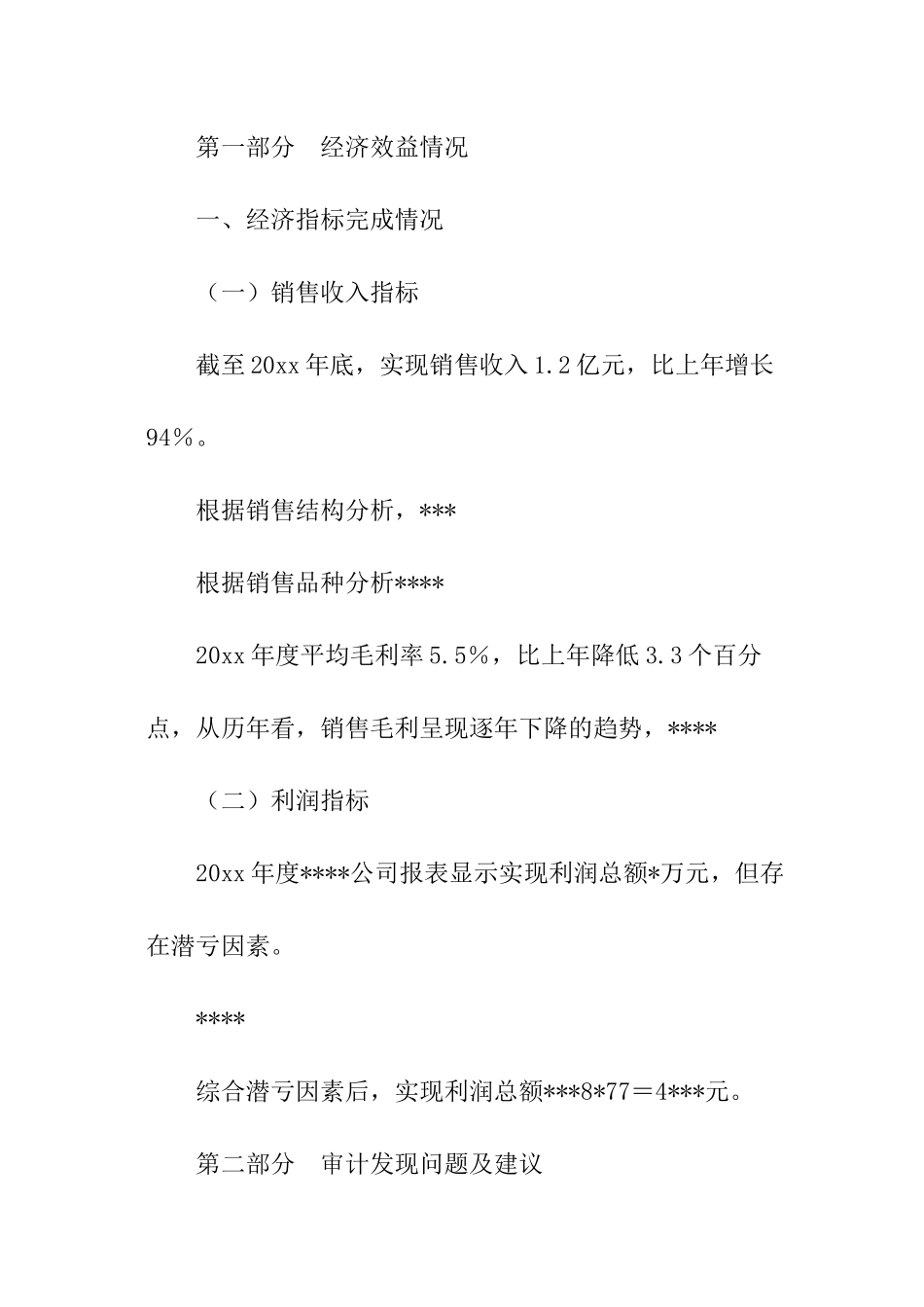 第一部分　经济效益情况

一、经济指标完成情况

（一）销售收入指标

截至20xx年底，实现销售收入1.2亿元，比上年增长94%。

根据销售结构分析，***

根据销售品种分析****

20xx年度平均毛利率5.5%，比上年降低3.3个百分点，从历年看，销售毛利呈现逐年下降的趋势，****

（二）利润指标

20xx年度****公司报表显示实现利润总额*万元，但存在潜亏因素。

****

综合潜亏因素后，实现利润总额***8*77＝4***元。

第二部分　审计发现问题及建议